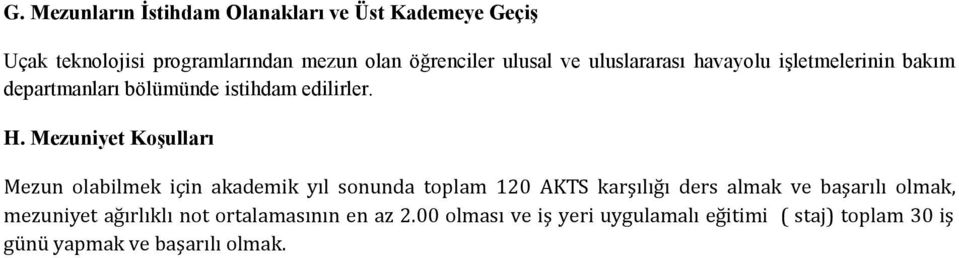 G. Mezunların İstihdam Olanakları ve Üst Kademeye Geçiş

Uçak teknolojisi programlarından mezun olan öğrenciler ulusal ve uluslararası havayolu işletmelerinin bakım departmanları bölümünde istihdam edilirler.

H. Mezuniyet Koşulları

Mezun olabilmek için akademik yıl sonunda toplam 120 AKTS karşılığı ders almak ve başarılı olmak, mezuniyet ağırlıklı not ortalamasının en az 2.00 olması ve iş yeri uygulamalı eğitimi ( staj) toplam 30 iş günü yapmak ve başarılı olmak.